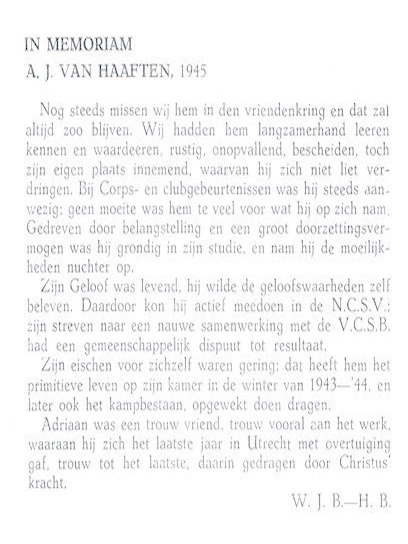 IN MEMORIAM
A. J. VAN HAAFTEN, 1945

Nog steeds missen wij hem in den vriendenkring en dat zal altijd zoo blijven. Wij hadden hem langzamerhand leeren kennen en waardeeren, rustig, onopvallend, bescheiden, toch zijn eigen plaats innemend, waarvan hij zich niet liet verdringen. Bij Corps- en clubgebeurtenissen was hij steeds aanwezig; geen moeite was hem te veel voor wat hij op zich nam. Gedreven door belangstelling en een groot doorzettingsvermogen was hij grondig in zijn studie, en nam hij de moeilijkheden nuchter op.

Zijn Geloof was levend, hij wilde de geloofswaarheden zelf beleven. Daardoor kon hij actief meedoen in de N.C.S.V.; zijn streven naar een nauwe samenwerking met de V.C.S.B. had een gemeenschappelijk dispuut tot resultaat.

Zijn eischen voor zichzelf waren gering; dat heeft hem het primitieve leven op zijn kamer in de winter van 1943—'44, en later ook het kampbestaan, opgewekt doen dragen.

Adriaan was een trouw vriend, trouw vooral aan het werk, waaraan hij zich het laatste jaar in Utrecht met overtuiging gaf, trouw tot het laatste, daarin gedragen door Christus' kracht.

W. J. B.—H. B.